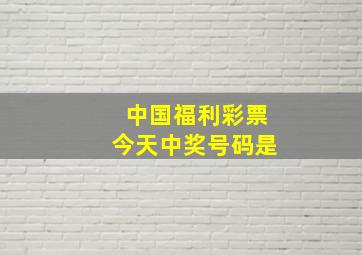 中国福利彩票
今天中奖号码是